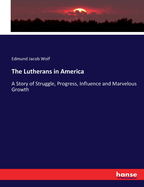 Edmund Jacob Wolf

The Lutherans in America

A Story of Struggle, Progress, Influence and Marvelous Growth

hanse